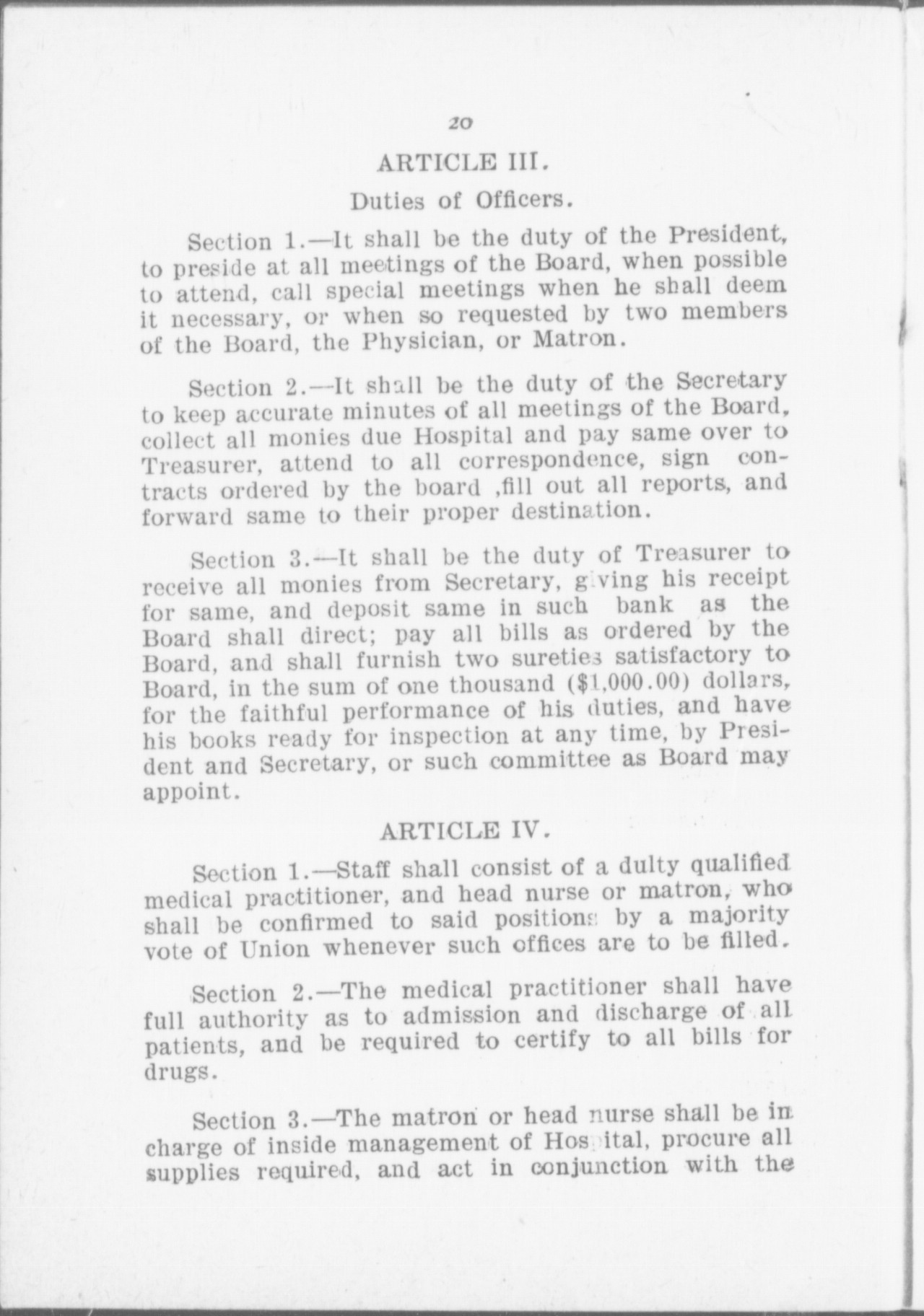 20

ARTICLE III.

Duties of Officers.

Section 1.—It shall be the duty of the President, to preside at all meetings of the Board, when possible to attend, call special meetings when he shall deem it necessary, or when so requested by two members of the Board, the Physician, or Matron.

Section 2.—It shall be the duty of the Secretary to keep accurate minutes of all meetings of the Board, collect all monies due Hospital and pay same over to Treasurer, attend to all correspondence, sign contracts ordered by the board ,fill out all reports, and forward same to their proper destination.

Section 3.—It shall be the duty of Treasurer to receive all monies from Secretary, giving his receipt for same, and deposit same in such bank as the Board shall direct; pay all bills as ordered by the Board, and shall furnish two sureties satisfactory to Board, in the sum of one thousand ($1,000.00) dollars, for the faithful performance of his duties, and have his books ready for inspection at any time, by President and Secretary, or such committee as Board may appoint.

ARTICLE IV.

Section 1.—Staff shall consist of a dulty qualified medical practitioner, and head nurse or matron, who shall be confirmed to said positions by a majority vote of Union whenever such offices are to be filled.

Section 2.—The medical practitioner shall have full authority as to admission and discharge of all patients, and be required to certify to all bills for drugs.

Section 3.—The matron or head nurse shall be in charge of inside management of Hospital, procure all supplies required, and act in conjunction with the